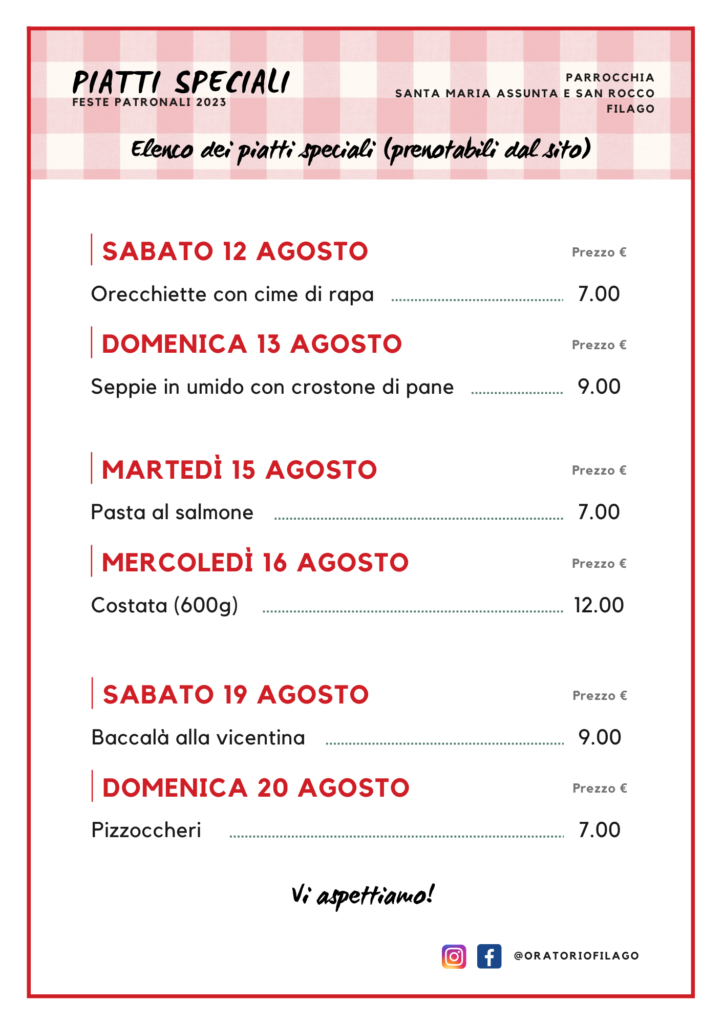 PIATTI SPECIALI
FESTE PATRONALI 2023

PARROCCHIA
SANTA MARIA ASSUNTA E SAN ROCCO
FILAGO

Elenco dei piatti speciali (prenotabili dal sito)

SABATO 12 AGOSTO
Prezzo €
Orecchiette con cime di rapa 7.00

DOMENICA 13 AGOSTO
Prezzo €
Seppie in umido con crostone di pane 9.00

MARTEDÌ 15 AGOSTO
Prezzo €
Pasta al salmone 7.00

MERCOLEDÌ 16 AGOSTO
Prezzo €
Costata (600g) 12.00

SABATO 19 AGOSTO
Prezzo €
Baccalà alla vicentina 9.00

DOMENICA 20 AGOSTO
Prezzo €
Pizzoccheri 7.00

Vi aspettiamo!

@ORATORIOFILAGO